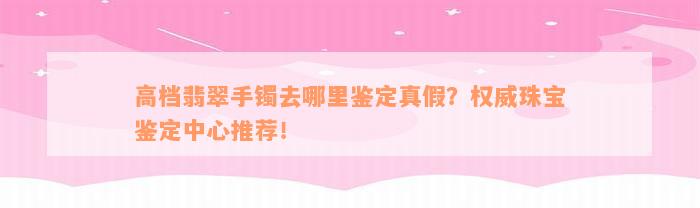 高档翡翠手镯去哪里鉴定真假？权威珠宝鉴定中心推荐！